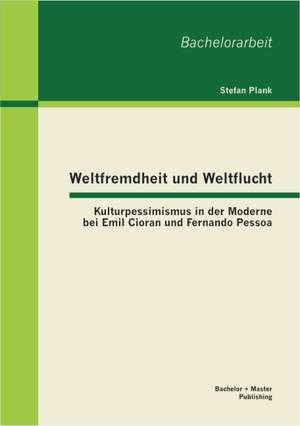 Bachelorarbeit

Stefan Plank

Weltfremdheit und Weltflucht

Kulturpessimismus in der Moderne bei Emil Cioran und Fernando Pessoa

Bachelor + Master Publishing